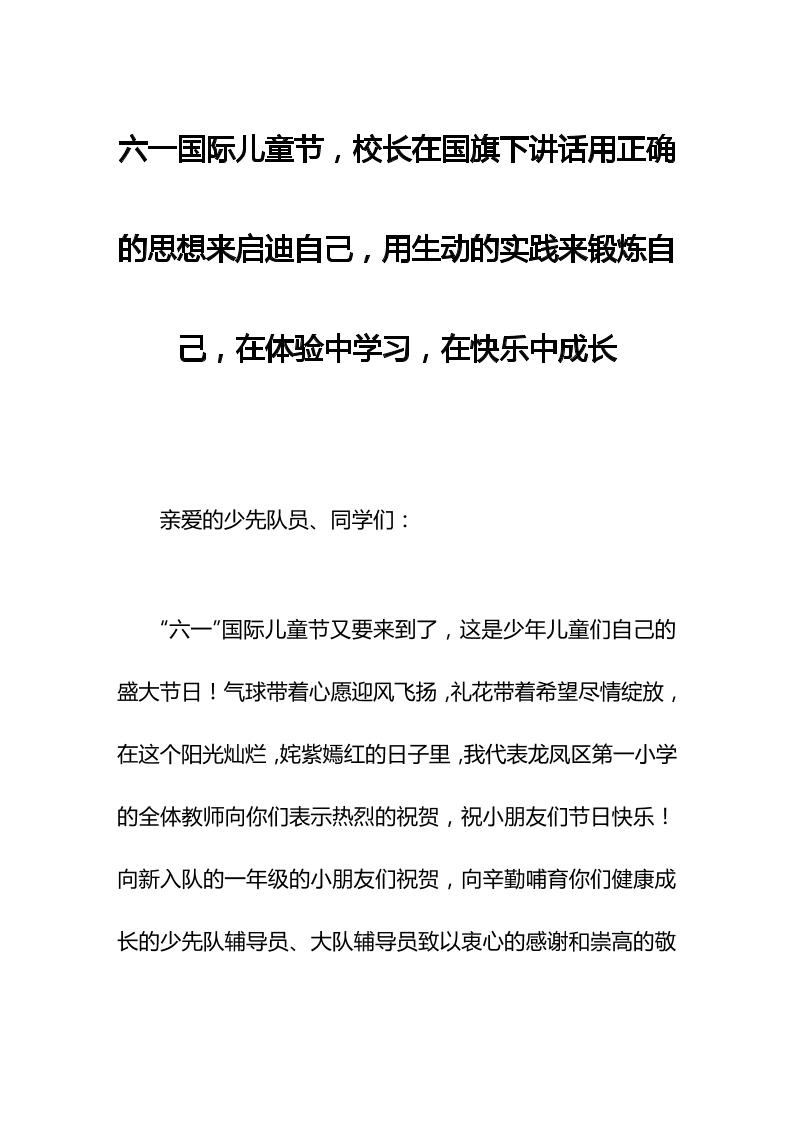 六一国际儿童节，校长在国旗下讲话用正确的思想来启迪自己，用生动的实践来锻炼自己，在体验中学习，在快乐中成长

亲爱的少先队员、同学们：

“六一”国际儿童节又要来到了，这是少年儿童们自己的盛大节日！气球带着心愿迎风飞扬，礼花带着希望尽情绽放，在这个阳光灿烂，姹紫嫣红的日子里，我代表龙凤区第一小学的全体教师向你们表示热烈的祝贺，祝小朋友们节日快乐！向新入队的一年级的小朋友们祝贺，向辛勤哺育你们健康成长的少先队辅导员、大队辅导员致以衷心的感谢和崇高的敬